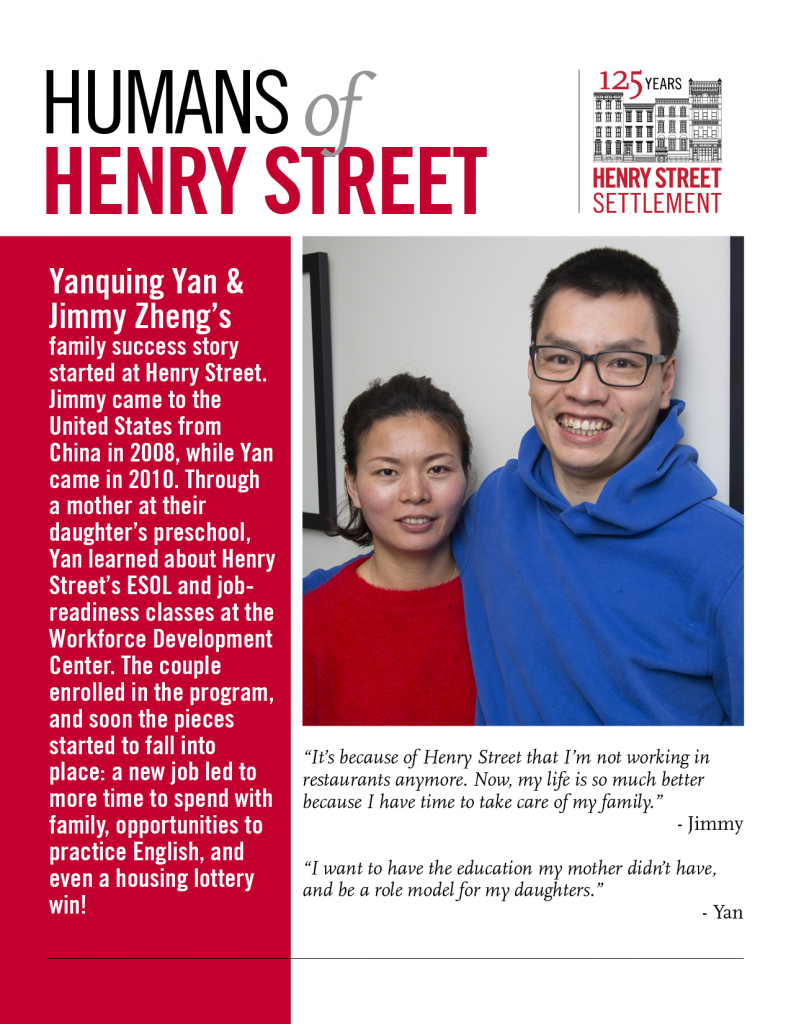 HUMANS of HENRY STREET

125 YEARS
HENRY STREET SETTLEMENT

Yanquing Yan & Jimmy Zheng's family success story started at Henry Street. Jimmy came to the United States from China in 2008, while Yan came in 2010. Through a mother at their daughter's preschool, Yan learned about Henry Street's ESOL and job-readiness classes at the Workforce Development Center. The couple enrolled in the program, and soon the pieces started to fall into place: a new job led to more time to spend with family, opportunities to practice English, and even a housing lottery win!

"It's because of Henry Street that I'm not working in restaurants anymore. Now, my life is so much better because I have time to take care of my family."

- Jimmy

"I want to have the education my mother didn't have, and be a role model for my daughters."

- Yan